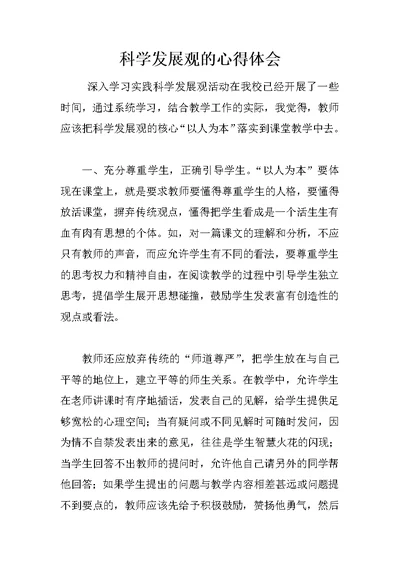 科学发展观的心得体会

深入学习实践科学发展观活动在我校已经开展了一些时间，通过系统学习，结合教学工作的实际，我觉得，教师应该把科学发展观的核心“以人为本”落实到课堂教学中去。

一、充分尊重学生，正确引导学生。“以人为本”要体现在课堂上，就是要求教师要懂得尊重学生的人格，要懂得放活课堂，摒弃传统观点，懂得把学生看成是一个活生生有血有肉有思想的个体。如，对一篇课文的理解和分析，不应只有教师的声音，而应允许学生有不同的看法，要尊重学生的思考权力和精神自由，在阅读教学的过程中引导学生独立思考，提倡学生展开思想碰撞，鼓励学生发表富有创造性的观点或看法。

教师还应放弃传统的“师道尊严”，把学生放在与自己平等的地位上，建立平等的师生关系。在教学中，允许学生在老师讲课时有序地插话，发表自己的见解，给学生提供足够宽松的心理空间；当有疑问或不同见解时可随时发问，因为情不自禁发表出来的意见，往往是学生智慧火花的闪现；当学生回答不出教师的提问时，允许他自己请另外的同学帮他回答；如果学生提出的问题与教学内容相差甚远或问题提不到要点的，教师应该先给予积极鼓励，赞扬他勇气，然后